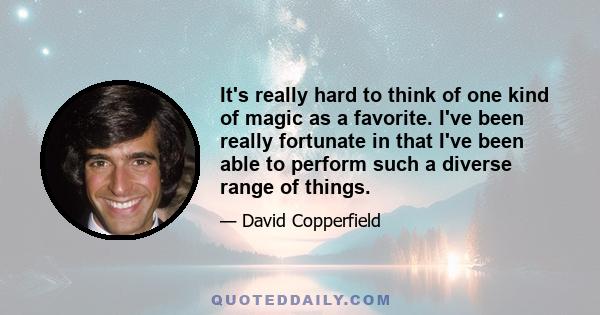 It's really hard to think of one kind of magic as a favorite. I've been really fortunate in that I've been able to perform such a diverse range of things.

— David Copperfield

QUOTEDDAILY.COM